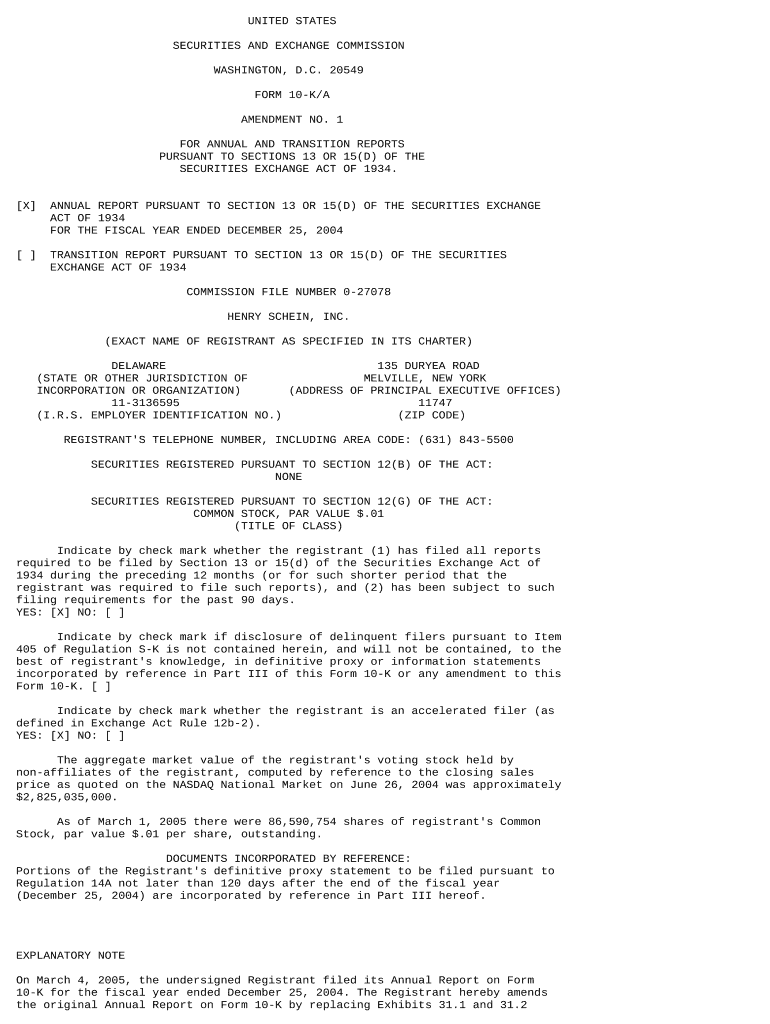 UNITED STATES

SECURITIES AND EXCHANGE COMMISSION

WASHINGTON, D.C. 20549

FORM 10-K/A

AMENDMENT NO. 1

FOR ANNUAL AND TRANSITION REPORTS PURSUANT TO SECTIONS 13 OR 15(D) OF THE SECURITIES EXCHANGE ACT OF 1934.

[X] ANNUAL REPORT PURSUANT TO SECTION 13 OR 15(D) OF THE SECURITIES EXCHANGE ACT OF 1934
FOR THE FISCAL YEAR ENDED DECEMBER 25, 2004

[ ] TRANSITION REPORT PURSUANT TO SECTION 13 OR 15(D) OF THE SECURITIES EXCHANGE ACT OF 1934

COMMISSION FILE NUMBER 0-27078

HENRY SCHEIN, INC.

(EXACT NAME OF REGISTRANT AS SPECIFIED IN ITS CHARTER)

DELAWARE
(STATE OR OTHER JURISDICTION OF INCORPORATION OR ORGANIZATION)
11-3136595
(I.R.S. EMPLOYER IDENTIFICATION NO.)

135 DURYEA ROAD
MELVILLE, NEW YORK
(ADDRESS OF PRINCIPAL EXECUTIVE OFFICES)
11747
(ZIP CODE)

REGISTRANT'S TELEPHONE NUMBER, INCLUDING AREA CODE: (631) 843-5500

SECURITIES REGISTERED PURSUANT TO SECTION 12(B) OF THE ACT:
NONE

SECURITIES REGISTERED PURSUANT TO SECTION 12(G) OF THE ACT:
COMMON STOCK, PAR VALUE $.01
(TITLE OF CLASS)

Indicate by check mark whether the registrant (1) has filed all reports required to be filed by Section 13 or 15(d) of the Securities Exchange Act of 1934 during the preceding 12 months (or for such shorter period that the registrant was required to file such reports), and (2) has been subject to such filing requirements for the past 90 days.
YES: [X] NO: [ ]

Indicate by check mark if disclosure of delinquent filers pursuant to Item 405 of Regulation S-K is not contained herein, and will not be contained, to the best of registrant's knowledge, in definitive proxy or information statements incorporated by reference in Part III of this Form 10-K or any amendment to this Form 10-K. [ ]

Indicate by check mark whether the registrant is an accelerated filer (as defined in Exchange Act Rule 12b-2).
YES: [X] NO: [ ]

The aggregate market value of the registrant's voting stock held by non-affiliates of the registrant, computed by reference to the closing sales price as quoted on the NASDAQ National Market on June 26, 2004 was approximately $2,825,035,000.

As of March 1, 2005 there were 86,590,754 shares of registrant's Common Stock, par value $.01 per share, outstanding.

DOCUMENTS INCORPORATED BY REFERENCE:
Portions of the Registrant's definitive proxy statement to be filed pursuant to Regulation 14A not later than 120 days after the end of the fiscal year (December 25, 2004) are incorporated by reference in Part III hereof.

EXPLANATORY NOTE

On March 4, 2005, the undersigned Registrant filed its Annual Report on Form 10-K for the fiscal year ended December 25, 2004. The Registrant hereby amends the original Annual Report on Form 10-K by replacing Exhibits 31.1 and 31.2